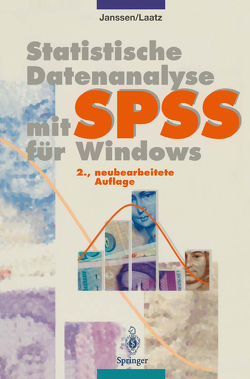 Janssen/Laatz

Statistische Datenanalyse mit SPSS für Windows

2., neubearbeitete Auflage

Springer